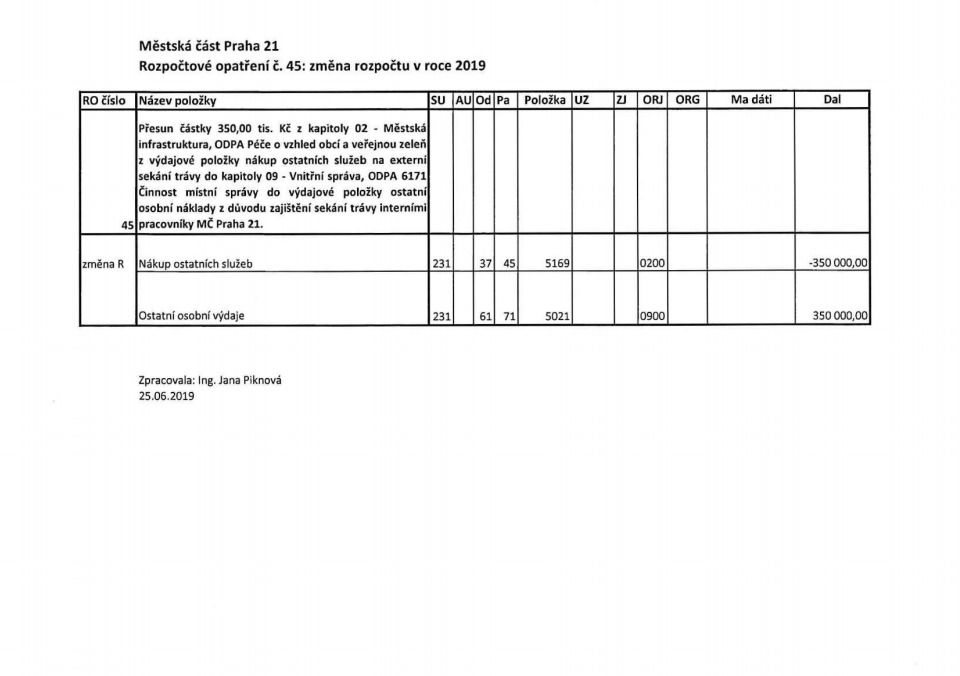 Městská část Praha 21
Rozpočtové opatření č. 45: změna rozpočtu v roce 2019

| RO číslo | Název položky | SU | AU | Od | Pa | Položka | UZ | ZJ | ORJ | ORG | Ma dáti | Dal |
|---|---|---|---|---|---|---|---|---|---|---|---|---|
| 45 | Přesun částky 350,00 tis. Kč z kapitoly 02 - Městská infrastruktura, ODPA Péče o vzhled obcí a veřejnou zeleň z výdajové položky nákup ostatních služeb na externí sekání trávy do kapitoly 09 - Vnitřní správa, ODPA 6171 Činnost místní správy do výdajové položky ostatní osobní náklady z důvodu zajištění sekání trávy interními pracovníky MČ Praha 21. | | | | | | | | | | | |
| změna R | Nákup ostatních služeb | 231 | | 37 | 45 | 5169 | | | 0200 | | | -350 000,00 |
| | Ostatní osobní výdaje | 231 | | 61 | 71 | 5021 | | | 0900 | | | 350 000,00 |

Zpracovala: Ing. Jana Piknová
25.06.2019